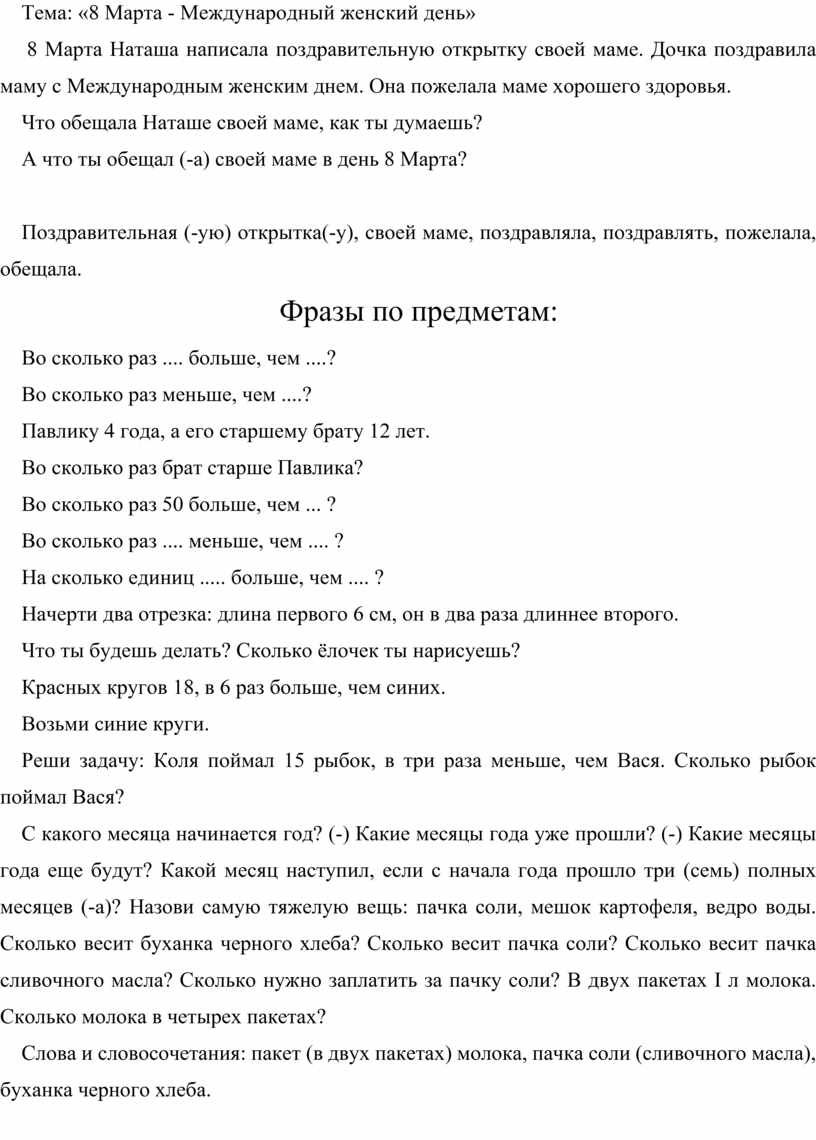 Тема: «8 Марта - Международный женский день»

8 Марта Наташа написала поздравительную открытку своей маме. Дочка поздравила маму с Международным женским днем. Она пожелала маме хорошего здоровья.

Что обещала Наташе своей маме, как ты думаешь?

А что ты обещал (-а) своей маме в день 8 Марта?

Поздравительная (-ую) открытка(-у), своей маме, поздравляла, поздравлять, пожелала, обещала.

Фразы по предметам:

Во сколько раз .... больше, чем ....?

Во сколько раз меньше, чем ....?

Павлику 4 года, а его старшему брату 12 лет.

Во сколько раз брат старше Павлика?

Во сколько раз 50 больше, чем ... ?

Во сколько раз .... меньше, чем .... ?

На сколько единиц ..... больше, чем .... ?

Начерти два отрезка: длина первого 6 см, он в два раза длиннее второго.

Что ты будешь делать? Сколько ёлочек ты нарисуешь?

Красных кругов 18, в 6 раз больше, чем синих.

Возьми синие круги.

Реши задачу: Коля поймал 15 рыбок, в три раза меньше, чем Вася. Сколько рыбок поймал Вася?

С какого месяца начинается год? (-) Какие месяцы года уже прошли? (-) Какие месяцы года еще будут? Какой месяц наступил, если с начала года прошло три (семь) полных месяцев (-а)? Назови самую тяжелую вещь: пачка соли, мешок картофеля, ведро воды. Сколько весит буханка черного хлеба? Сколько весит пачка соли? Сколько весит пачка сливочного масла? Сколько нужно заплатить за пачку соли? В двух пакетах I л молока. Сколько молока в четырех пакетах?

Слова и словосочетания: пакет (в двух пакетах) молока, пачка соли (сливочного масла), буханка черного хлеба.